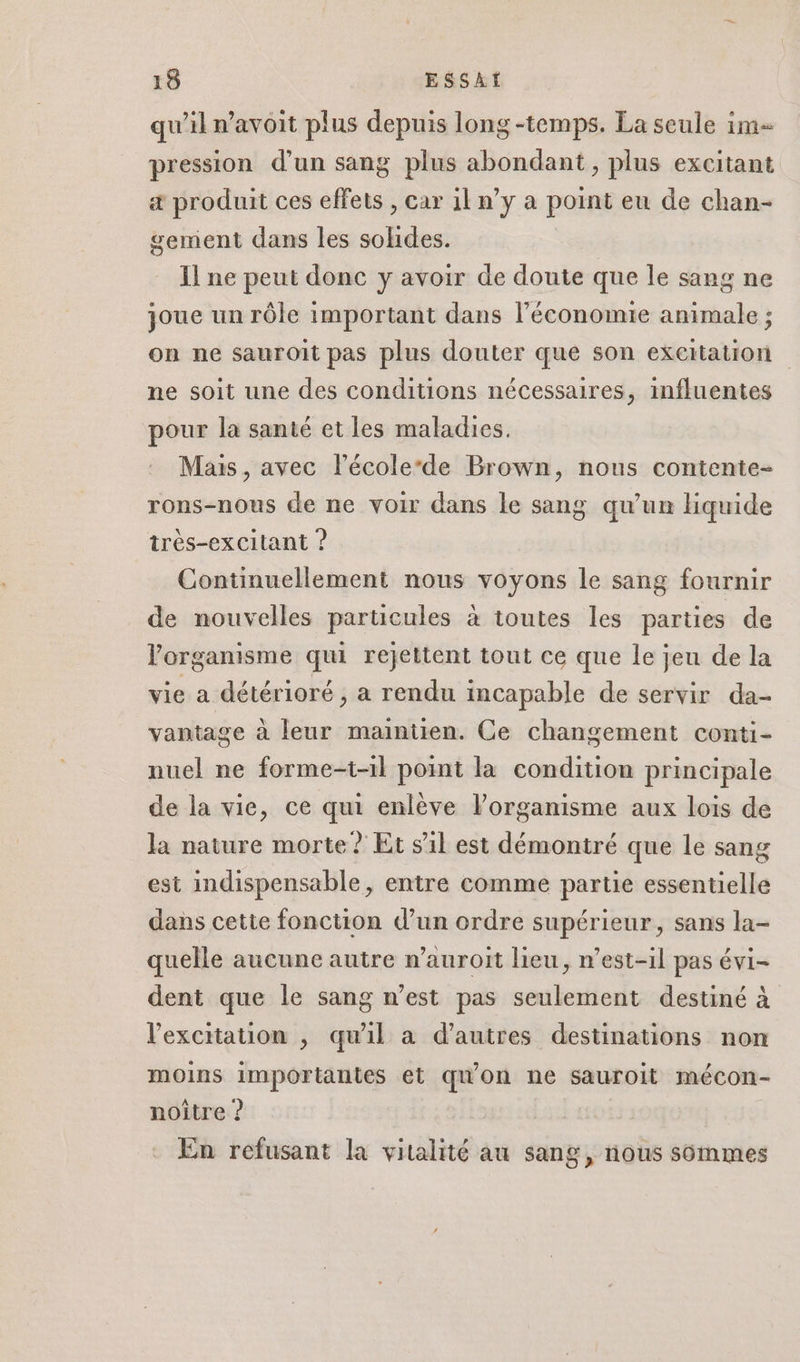 18 ESSAI

qu'il n'avoit plus depuis long-temps. La seule impression d'un sang plus abondant, plus excitant a produit ces effets, car il n'y a point eu de changement dans les solides.

Il ne peut donc y avoir de doute que le sang ne joue un rôle important dans l'économie animale; on ne sauroit pas plus douter que son excitation ne soit une des conditions nécessaires, influentes pour la santé et les maladies.

Mais, avec l'école de Brown, nous contenterons-nous de ne voir dans le sang qu'un liquide très-excitant ?

Continuellement nous voyons le sang fournir de nouvelles particules à toutes les parties de l'organisme qui rejettent tout ce que le jeu de la vie a détérioré, a rendu incapable de servir davantage à leur maintien. Ce changement continuel ne forme-t-il point la condition principale de la vie, ce qui enlève l'organisme aux lois de la nature morte? Et s'il est démontré que le sang est indispensable, entre comme partie essentielle dans cette fonction d'un ordre supérieur, sans laquelle aucune autre n'auroit lieu, n'est-il pas évident que le sang n'est pas seulement destiné à l'excitation, qu'il a d'autres destinations non moins importantes et qu'on ne sauroit méconnoître ?

En refusant la vitalité au sang, nous sommes